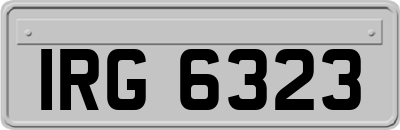 IRG 6323